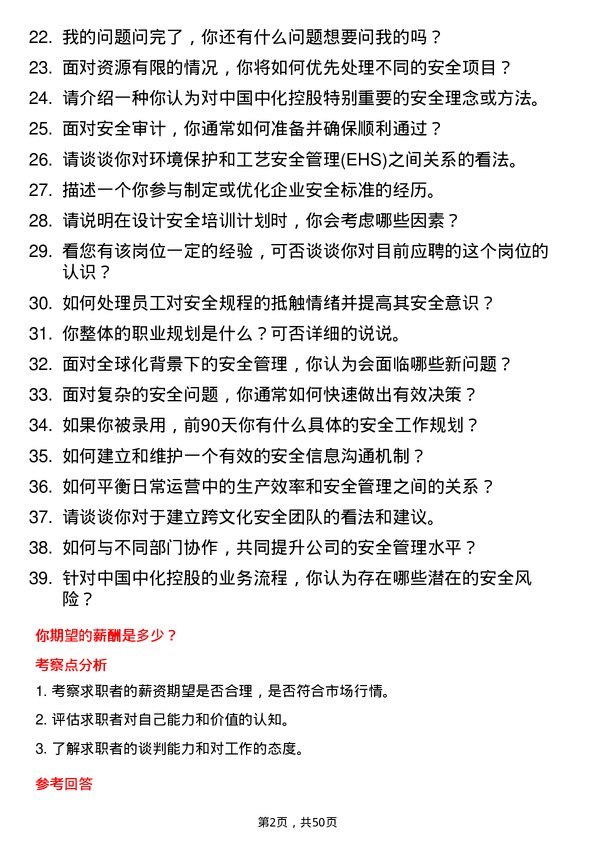 22. 我的问题问完了，你还有什么问题想要问我的吗？

23. 面对资源有限的情况，你将如何优先处理不同的安全项目？

24. 请介绍一种你认为对中国中化控股特别重要的安全理念或方法。

25. 面对安全审计，你通常如何准备并确保顺利通过？

26. 请谈谈你对环境保护和工艺安全管理(EHS)之间关系的看法。

27. 描述一个你参与制定或优化企业安全标准的经历。

28. 请说明在设计安全培训计划时，你会考虑哪些因素？

29. 看您有该岗位一定的经验，可否谈谈你对目前应聘的这个岗位的认识？

30. 如何处理员工对安全规程的抵触情绪并提高其安全意识？

31. 你整体的职业规划是什么？可否详细的说说。

32. 面对全球化背景下的安全管理，你认为会面临哪些新问题？

33. 面对复杂的安全问题，你通常如何快速做出有效决策？

34. 如果你被录用，前90天你有什么具体的安全工作规划？

35. 如何建立和维护一个有效的安全信息沟通机制？

36. 如何平衡日常运营中的生产效率和安全管理之间的关系？

37. 请谈谈你对于建立跨文化安全团队的看法和建议。

38. 如何与不同部门协作，共同提升公司的安全管理水平？

39. 针对中国中化控股的业务流程，你认为存在哪些潜在的安全风险？

你期望的薪酬是多少？

考察点分析

1. 考察求职者的薪资期望是否合理，是否符合市场行情。

2. 评估求职者对自己能力和价值的认知。

3. 了解求职者的谈判能力和对工作的态度。

参考回答

第2页，共50页